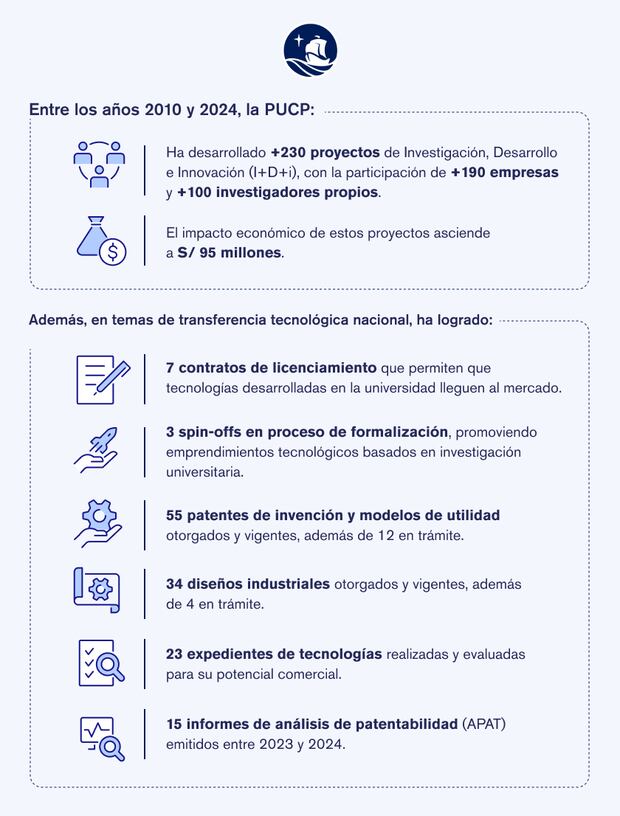 Entre los años 2010 y 2024, la PUCP:

Ha desarrollado +230 proyectos de Investigación, Desarrollo e Innovación (I+D+i), con la participación de +190 empresas y +100 investigadores propios.

El impacto económico de estos proyectos asciende a S/ 95 millones.

Además, en temas de transferencia tecnológica nacional, ha logrado:

7 contratos de licenciamiento que permiten que tecnologías desarrolladas en la universidad lleguen al mercado.

3 spin-offs en proceso de formalización, promoviendo emprendimientos tecnológicos basados en investigación universitaria.

55 patentes de invención y modelos de utilidad otorgados y vigentes, además de 12 en trámite.

34 diseños industriales otorgados y vigentes, además de 4 en trámite.

23 expedientes de tecnologías realizadas y evaluadas para su potencial comercial.

15 informes de análisis de patentabilidad (APAT) emitidos entre 2023 y 2024.